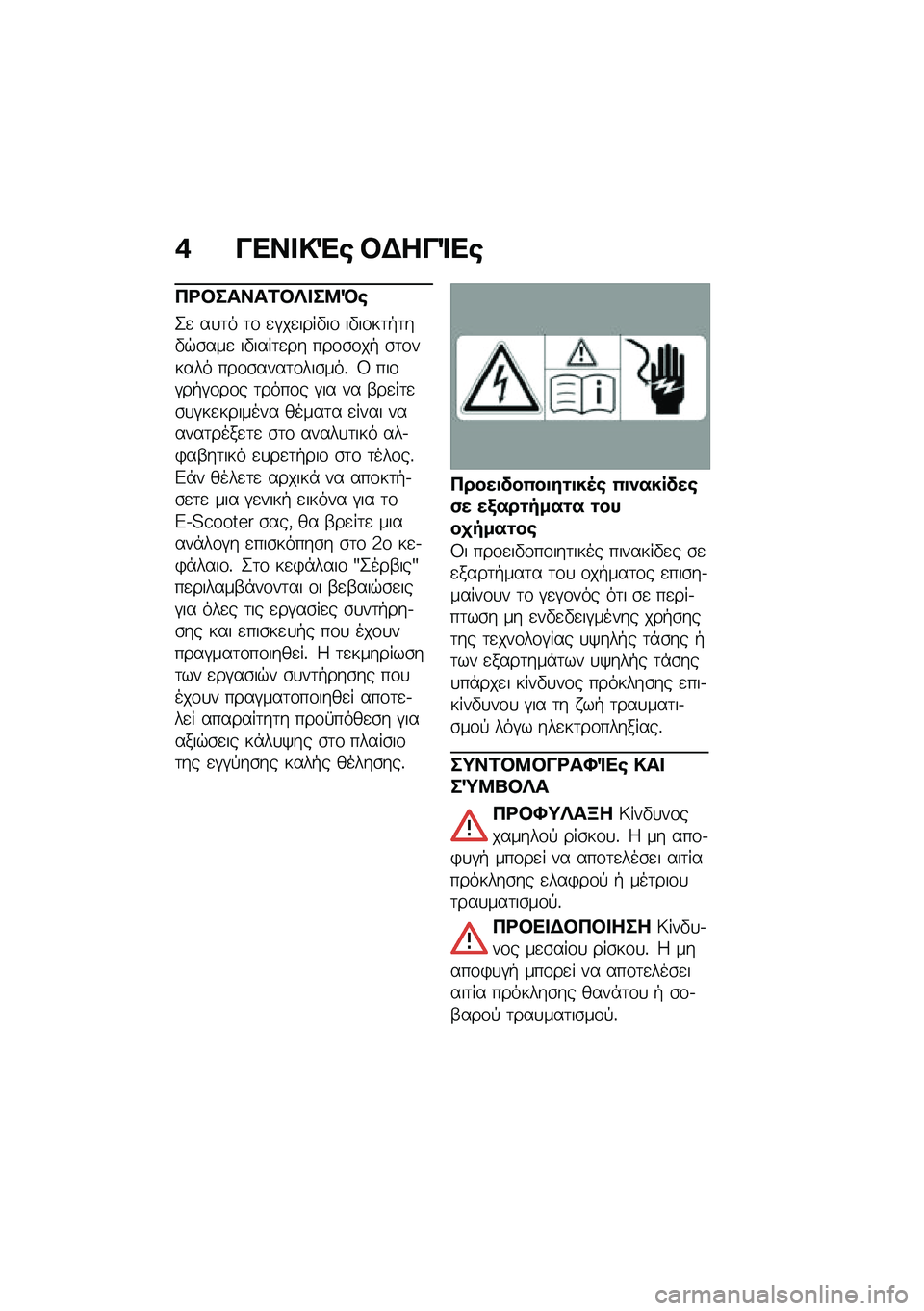 4 ΓΕΝΙΚΈς ΟΔΗΓΊΕς

ΠΡΟΣΑΝΑΤΟΛΙΣΜΌς

Σε αυτό το εγχειρίδιο ιδιοκτήτη δώσαμε ιδιαίτερη προσοχή στον καλό προσανατολισμό. Ο πιο γρήγορος τρόπος για να βρείτε συγκεκριμένα θέματα είναι να ανατρέξετε στο αναλυτικό αλφαβητικό ευρετήριο στο τέλος. Εάν θέλετε αρχικά να αποκτήσετε μια γενική εικόνα για το E-Scooter σας, θα βρείτε μια ανάλογη επισκόπηση στο 2ο κεφάλαιο. Στο κεφάλαιο "Σέρβις" περιλαμβάνονται οι βεβαιώσεις για όλες τις εργασίες συντήρησης και επισκευής που έχουν πραγματοποιηθεί. Η τεκμηρίωση των εργασιών συντήρησης που έχουν πραγματοποιηθεί αποτελεί απαραίτητη προϋπόθεση για αξιώσεις κάλυψης στο πλαίσιο της εγγύησης καλής θέλησης.

Προειδοποιητικές πινακίδες σε εξαρτήματα του οχήματος

Οι προειδοποιητικές πινακίδες σε εξαρτήματα του οχήματος επισημαίνουν το γεγονός ότι σε περίπτωση μη ενδεδειγμένης χρήσης της τεχνολογίας υψηλής τάσης ή των εξαρτημάτων υψηλής τάσης υπάρχει κίνδυνος πρόκλησης επικίνδυνου για τη ζωή τραυματισμού λόγω ηλεκτροπληξίας.

ΣΥΝΤΟΜΟΓΡΑΦΊΕς ΚΑΙ ΣΎΜΒΟΛΑ

ΠΡΟΦΥΛΑΞΗ Κίνδυνος χαμηλού ρίσκου. Η μη αποφυγή μπορεί να αποτελέσει αιτία πρόκλησης ελαφρού ή μέτριου τραυματισμού.

ΠΡΟΕΙΔΟΠΟΙΗΣΗ Κίνδυνος μεσαίου ρίσκου. Η μη αποφυγή μπορεί να αποτελέσει αιτία πρόκλησης θανάτου ή σοβαρού τραυματισμού.

carmanualsonline.info